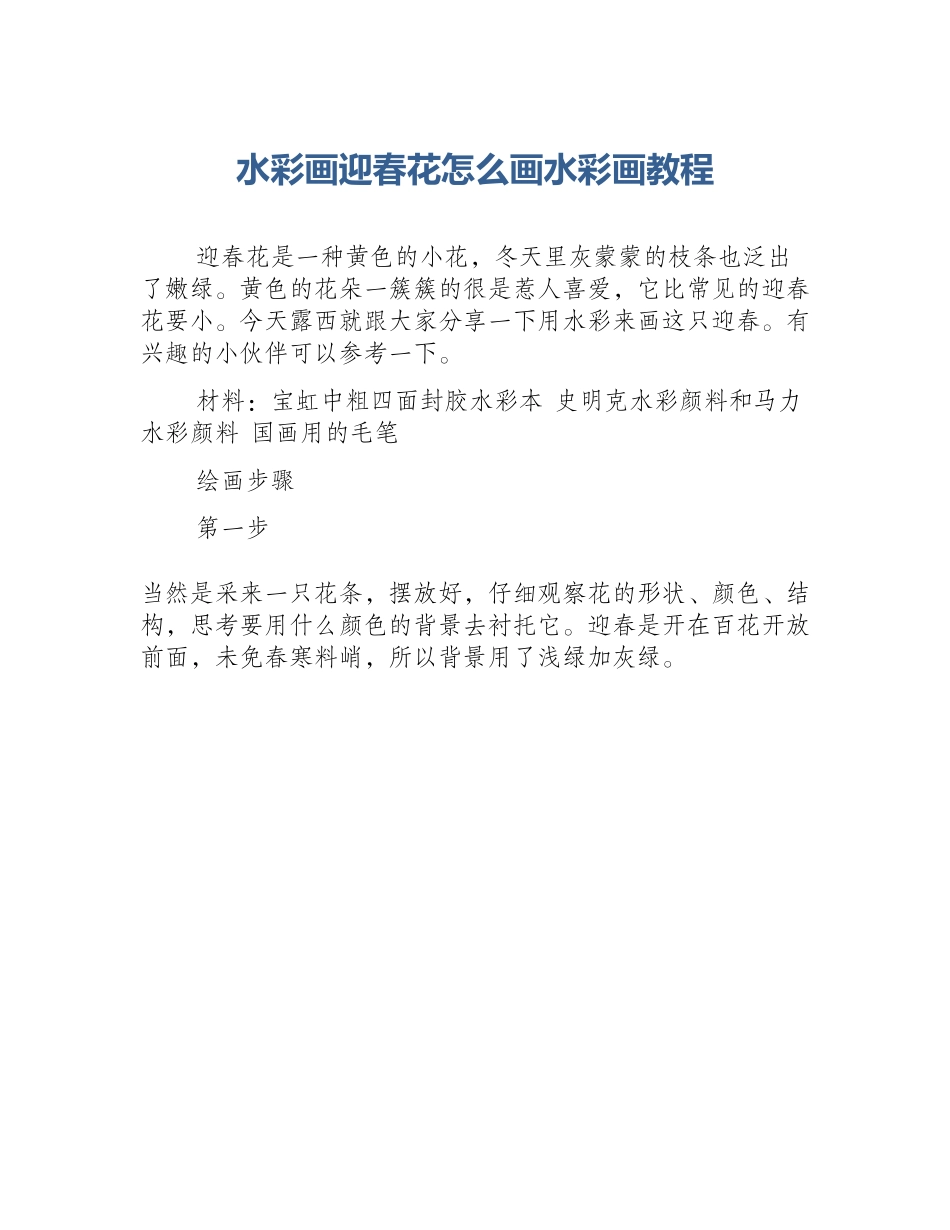 水彩画迎春花怎么画水彩画教程

迎春花是一种黄色的小花，冬天里灰蒙蒙的枝条也泛出了嫩绿。黄色的花朵一簇簇的很是惹人喜爱，它比常见的迎春花要小。今天露西就跟大家分享一下用水彩来画这只迎春。有兴趣的小伙伴可以参考一下。

材料：宝虹中粗四面封胶水彩本 史明克水彩颜料和马力水彩颜料 国画用的毛笔

绘画步骤

第一步

当然是采来一只花条，摆放好，仔细观察花的形状、颜色、结构，思考要用什么颜色的背景去衬托它。迎春是开在百花开放前面，未免春寒料峭，所以背景用了浅绿加灰绿。